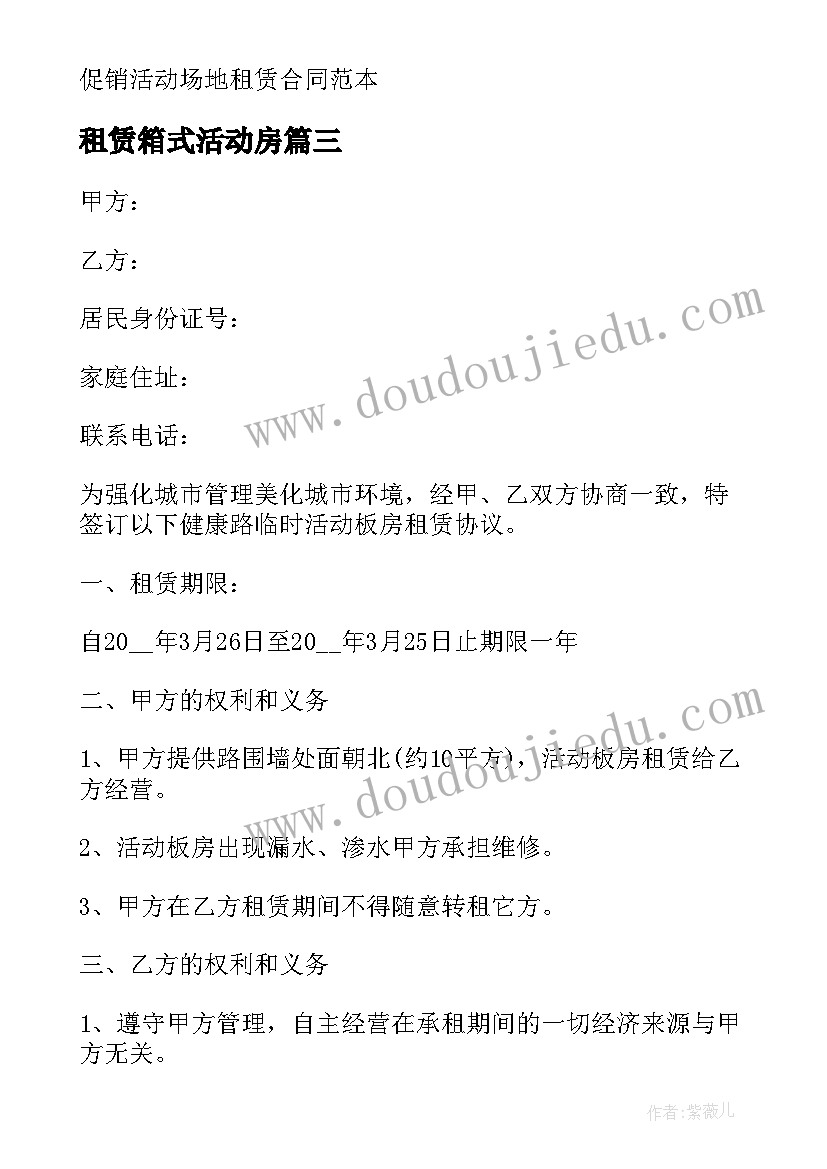 促销活动场地租赁合同范本

租赁箱式活动房篇三

甲方：

乙方：

居民身份证号：

家庭住址：

联系电话：

为强化城市管理美化城市环境，经甲、乙双方协商一致，特签订以下健康路临时活动板房租赁协议。

一、租赁期限：

自20__年3月26日至20__年3月25日止期限一年

二、甲方的权利和义务

1、甲方提供路围墙处面朝北(约10平方)，活动板房租赁给乙方经营。

2、活动板房出现漏水、渗水甲方承担维修。

3、甲方在乙方租赁期间不得随意转租它方。

三、乙方的权利和义务

1、遵守甲方管理，自主经营在承租期间的一切经济来源与甲方无关。

www.doudoujiedu.com

www.doudoujiedu.com

作者：紫薇儿